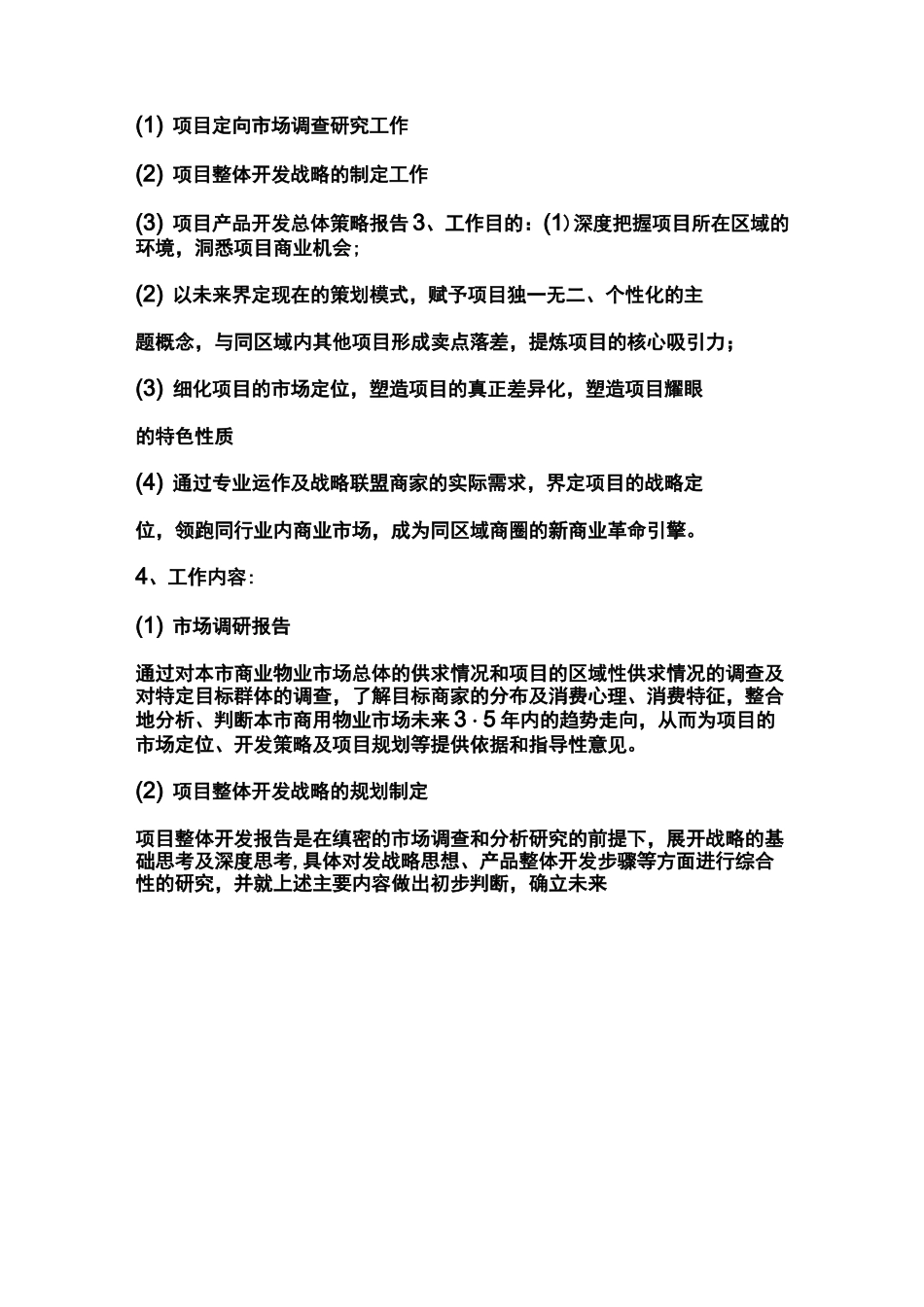 (1) 项目定向市场调查研究工作

(2) 项目整体开发战略的制定工作

(3) 项目产品开发总体策略报告 3、工作目的：(1) 深度把握项目所在区域的环境，洞悉项目商业机会；

(2) 以未来界定现在的策划模式，赋予项目独一无二、个性化的主

题概念，与同区域内其他项目形成卖点落差，提炼项目的核心吸引力；

(3) 细化项目的市场定位，塑造项目的真正差异化，塑造项目耀眼

的特色性质

(4) 通过专业运作及战略联盟商家的实际需求，界定项目的战略定

位，领跑同行业内商业市场，成为同区域商圈的新商业革命引擎。

4、工作内容：

(1) 市场调研报告

通过对本市商业物业市场总体的供求情况和项目的区域性供求情况的调查及对特定目标群体的调查，了解目标商家的分布及消费心理、消费特征，整合地分析、判断本市商用物业市场未来 3 · 5 年内的趋势走向，从而为项目的市场定位、开发策略及项目规划等提供依据和指导性意见。

(2) 项目整体开发战略的规划制定

项目整体开发报告是在缜密的市场调查和分析研究的前提下，展开战略的基础思考及深度思考，具体对发战略思想、产品整体开发步骤等方面进行综合性的研究，并就上述主要内容做出初步判断，确立未来